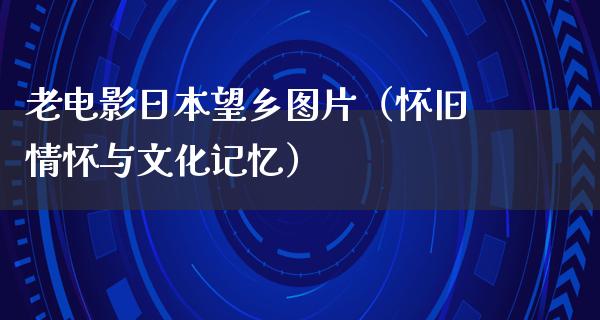 老电影日本望乡图片（怀旧情怀与文化记忆）